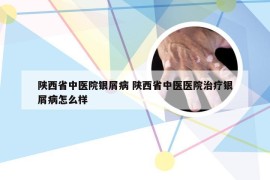 陕西省中医院银屑病 陕西省中医医院治疗银屑病怎么样